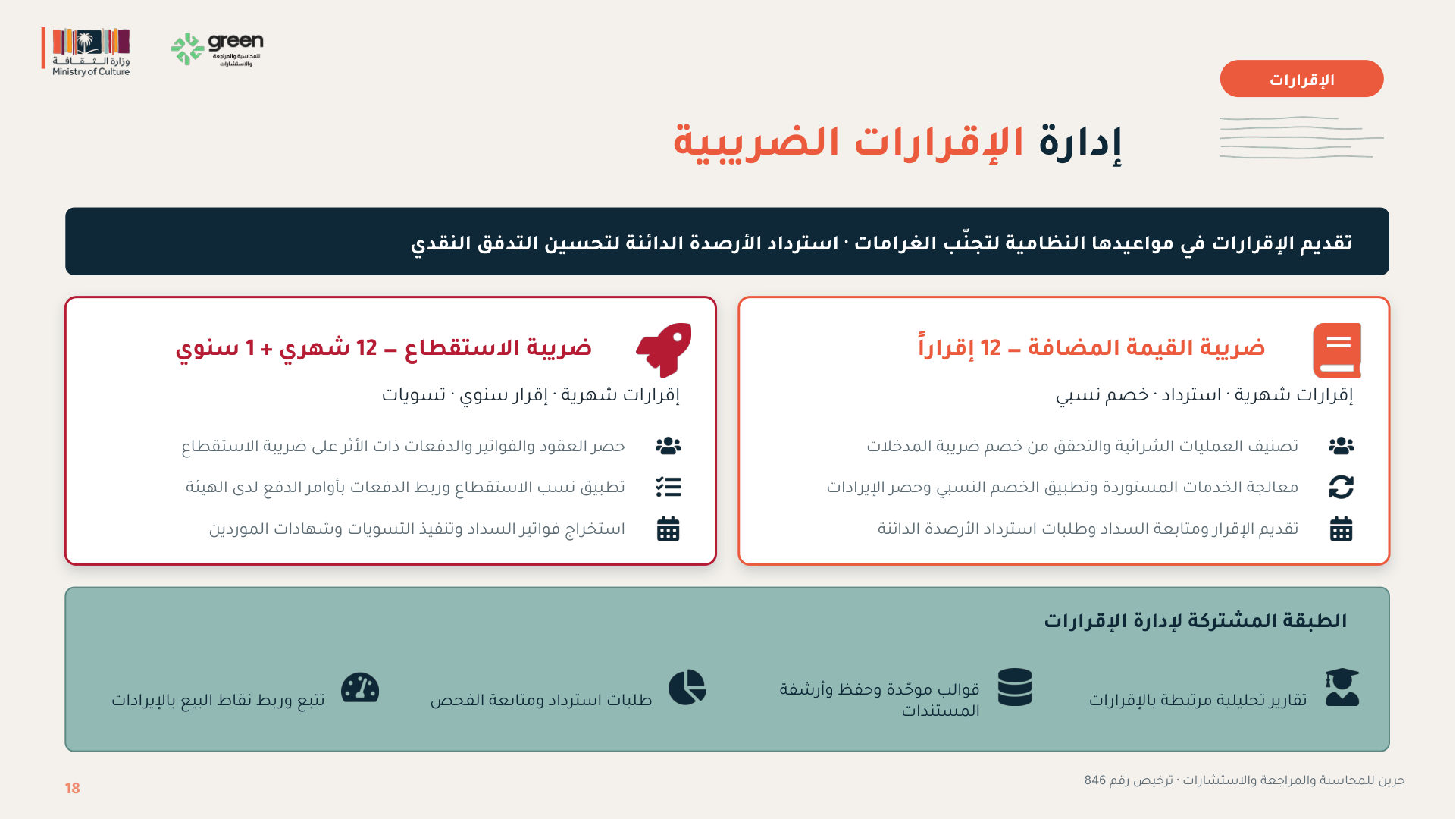 وزارة الثقافة
Ministry of Culture

green
للمحاسبة والمراجعة والاستشارات

الإقرارات

إدارة الإقرارات الضريبية

تقديم الإقرارات في مواعيدها النظامية لتجنّب الغرامات · استرداد الأرصدة الدائنة لتحسين التدفق النقدي

ضريبة القيمة المضافة – 12 إقراراً

إقرارات شهرية · استرداد · خصم نسبي

تصنيف العمليات الشرائية والتحقق من خصم ضريبة المدخلات

معالجة الخدمات المستوردة وتطبيق الخصم النسبي وحصر الإيرادات

تقديم الإقرار ومتابعة السداد وطلبات استرداد الأرصدة الدائنة

ضريبة الاستقطاع – 12 شهري + 1 سنوي

إقرارات شهرية · إقرار سنوي · تسويات

حصر العقود والفواتير والدفعات ذات الأثر على ضريبة الاستقطاع

تطبيق نسب الاستقطاع وربط الدفعات بأوامر الدفع لدى الهيئة

استخراج فواتير السداد وتنفيذ التسويات وشهادات الموردين

الطبقة المشتركة لإدارة الإقرارات

تقارير تحليلية مرتبطة بالإقرارات

قوالب موحّدة وحفظ وأرشفة المستندات

طلبات استرداد ومتابعة الفحص

تتبع وربط نقاط البيع بالإيرادات

جرين للمحاسبة والمراجعة والاستشارات · ترخيص رقم 846

18